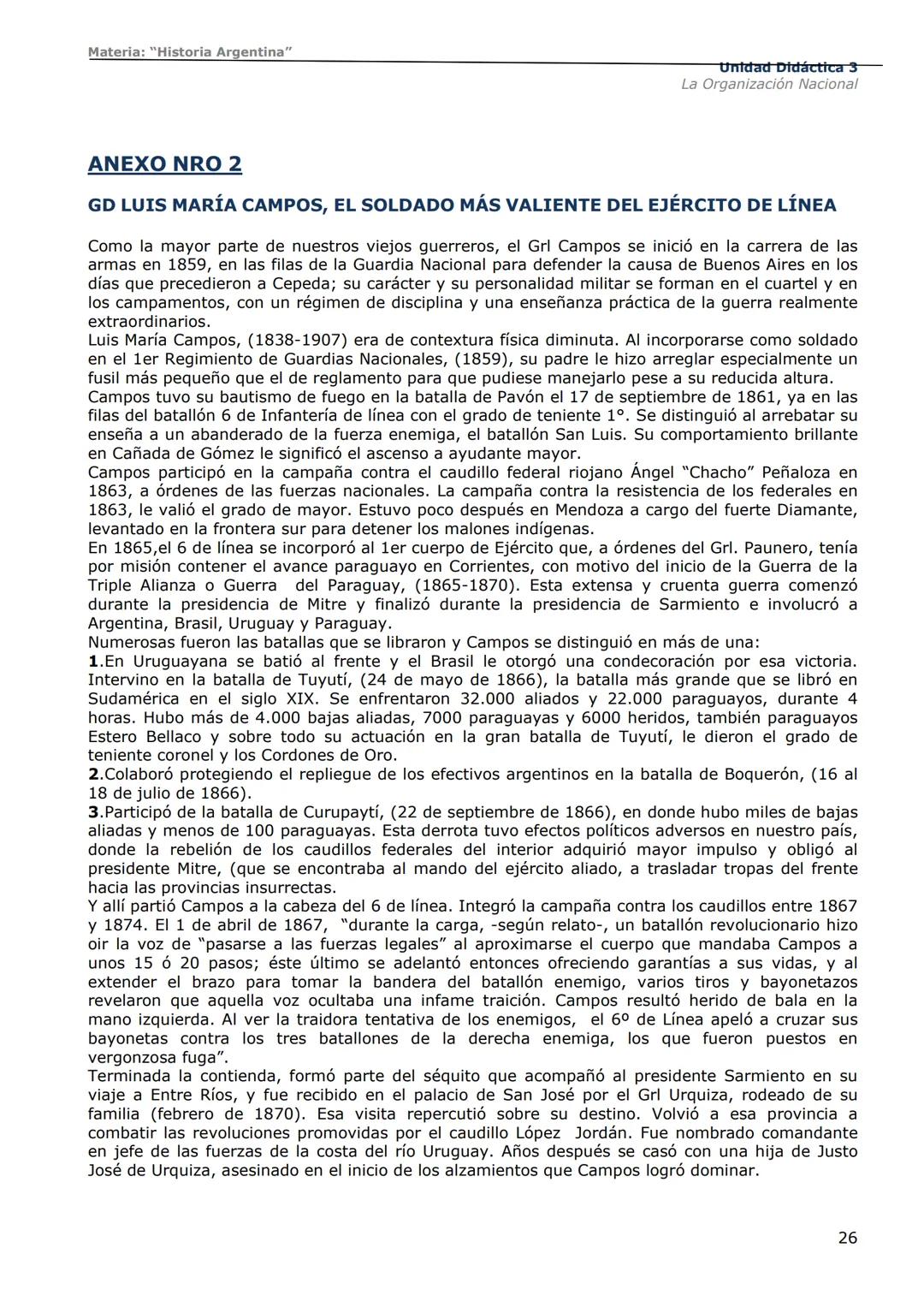 Materia: "Historia Argentina"

Unidad Didáctica 3
La Organización Nacional

ANEXO NRO 2

GD LUIS MARÍA CAMPOS, EL SOLDADO MÁS VALIENTE DEL EJÉRCITO DE LÍNEA

Como la mayor parte de nuestros viejos guerreros, el Grl Campos se inició en la carrera de las armas en 1859, en las filas de la Guardia Nacional para defender la causa de Buenos Aires en los días que precedieron a Cepeda; su carácter y su personalidad militar se forman en el cuartel y en los campamentos, con un régimen de disciplina y una enseñanza práctica de la guerra realmente extraordinarios.
Luis María Campos, (1838-1907) era de contextura física diminuta. Al incorporarse como soldado en el 1er Regimiento de Guardias Nacionales, (1859), su padre le hizo arreglar especialmente un fusil más pequeño que el de reglamento para que pudiese manejarlo pese a su reducida altura.
Campos tuvo su bautismo de fuego en la batalla de Pavón el 17 de septiembre de 1861, ya en las filas del batallón 6 de Infantería de línea con el grado de teniente 1°. Se distinguió al arrebatar su enseña a un abanderado de la fuerza enemiga, el batallón San Luis. Su comportamiento brillante en Cañada de Gómez le significó el ascenso a ayudante mayor.
Campos participó en la campaña contra el caudillo federal riojano Ángel "Chacho" Peñaloza en 1863, a órdenes de las fuerzas nacionales. La campaña contra la resistencia de los federales en 1863, le valió el grado de mayor. Estuvo poco después en Mendoza a cargo del fuerte Diamante, levantado en la frontera sur para detener los malones indígenas.
En 1865,el 6 de línea se incorporó al 1er cuerpo de Ejército que, a órdenes del Grl. Paunero, tenía por misión contener el avance paraguayo en Corrientes, con motivo del inicio de la Guerra de la Triple Alianza o Guerra del Paraguay, (1865-1870). Esta extensa y cruenta guerra comenzó durante la presidencia de Mitre y finalizó durante la presidencia de Sarmiento e involucró a Argentina, Brasil, Uruguay y Paraguay.
Numerosas fueron las batallas que se libraron y Campos se distinguió en más de una:
1.En Uruguayana se batió al frente y el Brasil le otorgó una condecoración por esa victoria. Intervino en la batalla de Tuyutí, (24 de mayo de 1866), la batalla más grande que se libró en Sudamérica en el siglo XIX. Se enfrentaron 32.000 aliados y 22.000 paraguayos, durante 4 horas. Hubo más de 4.000 bajas aliadas, 7000 paraguayas y 6000 heridos, también paraguayos Estero Bellaco y sobre todo su actuación en la gran batalla de Tuyutí, le dieron el grado de teniente coronel y los Cordones de Oro.
2.Colaboró protegiendo el repliegue de los efectivos argentinos en la batalla de Boquerón, (16 al 18 de julio de 1866).
3.Participó de la batalla de Curupaytí, (22 de septiembre de 1866), en donde hubo miles de bajas aliadas y menos de 100 paraguayas. Esta derrota tuvo efectos políticos adversos en nuestro país, donde la rebelión de los caudillos federales del interior adquirió mayor impulso y obligó al presidente Mitre, (que se encontraba al mando del ejército aliado, a trasladar tropas del frente hacia las provincias insurrectas.
Y allí partió Campos a la cabeza del 6 de línea. Integró la campaña contra los caudillos entre 1867 y 1874. El 1 de abril de 1867, "durante la carga, -según relato-, un batallón revolucionario hizo oir la voz de "pasarse a las fuerzas legales" al aproximarse el cuerpo que mandaba Campos a unos 15 ó 20 pasos; éste último se adelantó entonces ofreciendo garantías a sus vidas, y al extender el brazo para tomar la bandera del batallón enemigo, varios tiros y bayonetazos revelaron que aquella voz ocultaba una infame traición. Campos resultó herido de bala en la mano izquierda. Al ver la traidora tentativa de los enemigos, el 6º de Línea apeló a cruzar sus bayonetas contra los tres batallones de la derecha enemiga, los que fueron puestos en vergonzosa fuga".
Terminada la contienda, formó parte del séquito que acompañó al presidente Sarmiento en su viaje a Entre Ríos, y fue recibido en el palacio de San José por el Grl Urquiza, rodeado de su familia (febrero de 1870). Esa visita repercutió sobre su destino. Volvió a esa provincia a combatir las revoluciones promovidas por el caudillo López Jordán. Fue nombrado comandante en jefe de las fuerzas de la costa del río Uruguay. Años después se casó con una hija de Justo José de Urquiza, asesinado en el inicio de los alzamientos que Campos logró dominar.

26